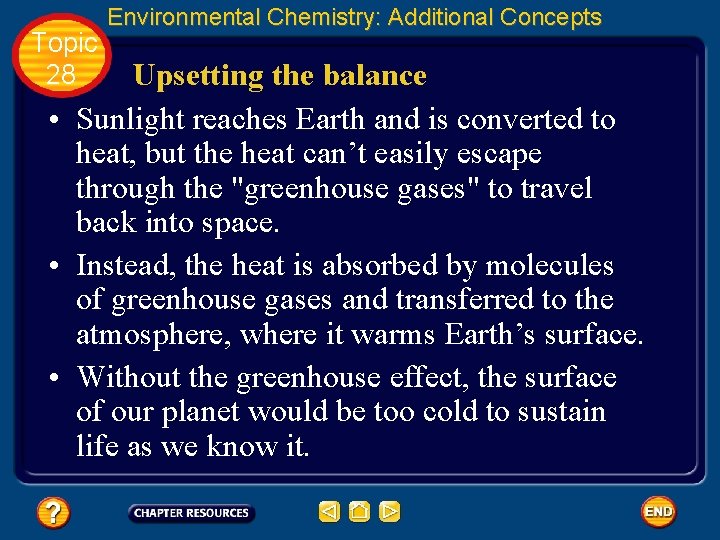 Environmental Chemistry: Additional Concepts

Topic
28

Upsetting the balance

• Sunlight reaches Earth and is converted to heat, but the heat can't easily escape through the "greenhouse gases" to travel back into space.

• Instead, the heat is absorbed by molecules of greenhouse gases and transferred to the atmosphere, where it warms Earth's surface.

• Without the greenhouse effect, the surface of our planet would be too cold to sustain life as we know it.

?

CHAPTER RESOURCES

END